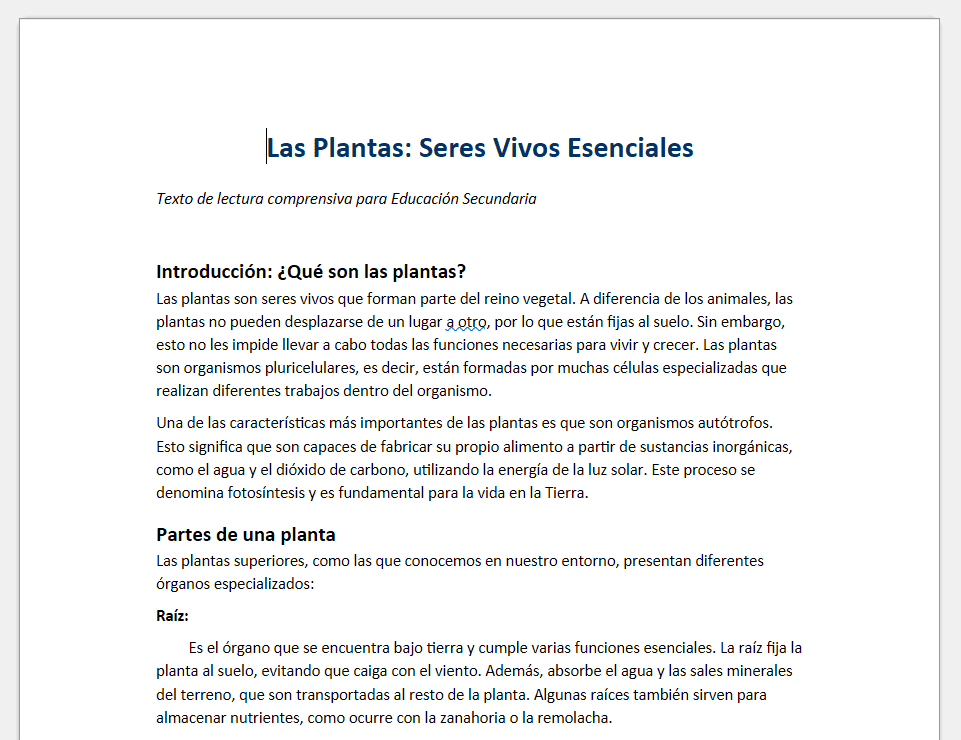 Las Plantas: Seres Vivos Esenciales

Texto de lectura comprensiva para Educación Secundaria

Introducción: ¿Qué son las plantas?

Las plantas son seres vivos que forman parte del reino vegetal. A diferencia de los animales, las plantas no pueden desplazarse de un lugar a otro, por lo que están fijas al suelo. Sin embargo, esto no les impide llevar a cabo todas las funciones necesarias para vivir y crecer. Las plantas son organismos pluricelulares, es decir, están formadas por muchas células especializadas que realizan diferentes trabajos dentro del organismo.

Una de las características más importantes de las plantas es que son organismos autótrofos. Esto significa que son capaces de fabricar su propio alimento a partir de sustancias inorgánicas, como el agua y el dióxido de carbono, utilizando la energía de la luz solar. Este proceso se denomina fotosíntesis y es fundamental para la vida en la Tierra.

Partes de una planta

Las plantas superiores, como las que conocemos en nuestro entorno, presentan diferentes órganos especializados:

Raíz:

Es el órgano que se encuentra bajo tierra y cumple varias funciones esenciales. La raíz fija la planta al suelo, evitando que caiga con el viento. Además, absorbe el agua y las sales minerales del terreno, que son transportadas al resto de la planta. Algunas raíces también sirven para almacenar nutrientes, como ocurre con la zanahoria o la remolacha.